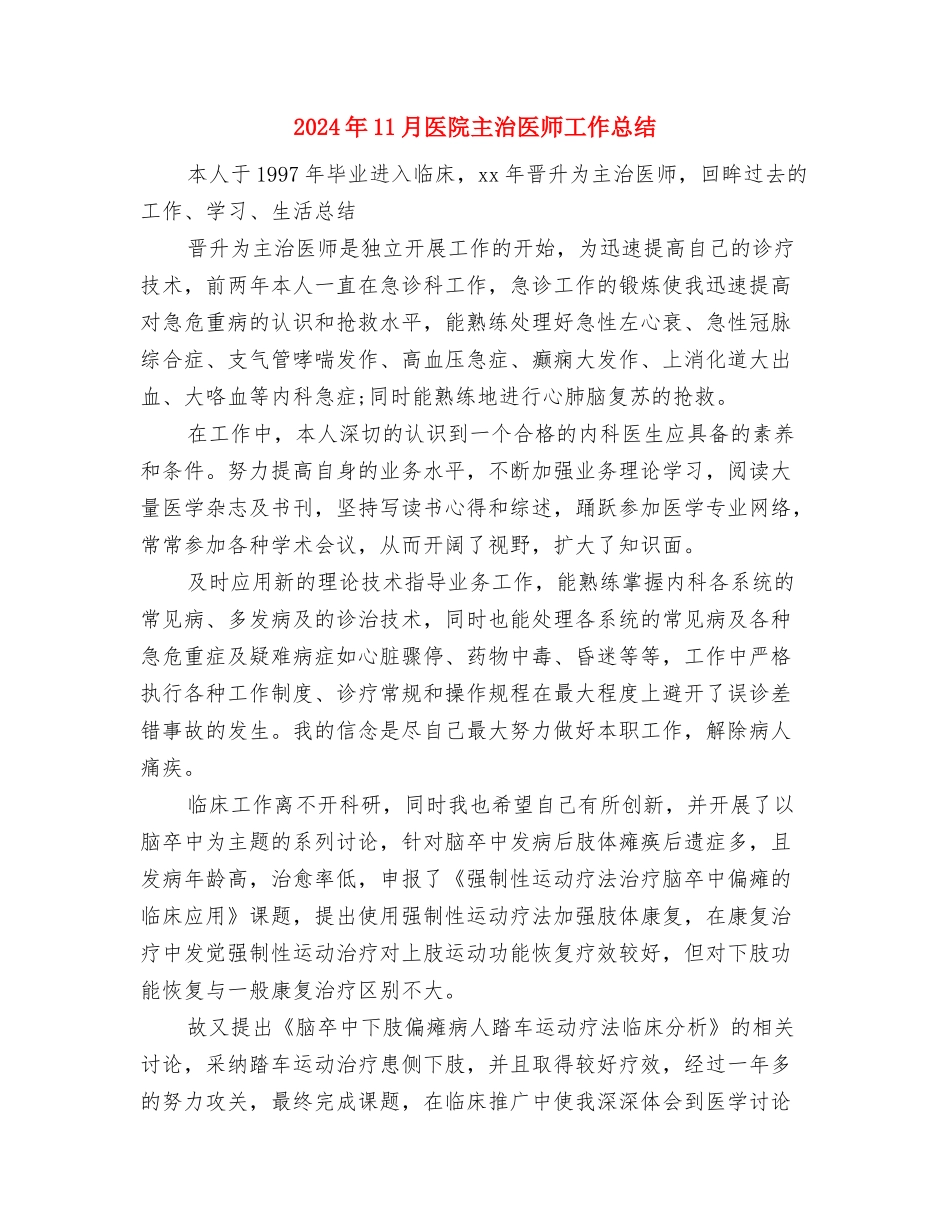 2024年11月医院主治医师工作总结

本人于1997年毕业进入临床，xx年晋升为主治医师，回眸过去的工作、学习、生活总结

晋升为主治医师是独立开展工作的开始，为迅速提高自己的诊疗技术，前两年本人一直在急诊科工作，急诊工作的锻炼使我迅速提高对急危重病的认识和抢救水平，能熟练处理好急性左心衰、急性冠脉综合症、支气管哮喘发作、高血压急症、癫痫大发作、上消化道大出血、大咯血等内科急症;同时能熟练地进行心肺脑复苏的抢救。

在工作中，本人深切的认识到一个合格的内科医生应具备的素养和条件。努力提高自身的业务水平，不断加强业务理论学习，阅读大量医学杂志及书刊，坚持写读书心得和综述，踊跃参加医学专业网络，常常参加各种学术会议，从而开阔了视野，扩大了知识面。

及时应用新的理论技术指导业务工作，能熟练掌握内科各系统的常见病、多发病及的诊治技术，同时也能处理各系统的常见病及各种急危重症及疑难病症如心脏骤停、药物中毒、昏迷等等，工作中严格执行各种工作制度、诊疗常规和操作规程在最大程度上避开了误诊差错事故的发生。我的信念是尽自己最大努力做好本职工作，解除病人痛疾。

临床工作离不开科研，同时我也希望自己有所创新，并开展了以脑卒中为主题的系列讨论，针对脑卒中发病后肢体瘫痪后遗症多，且发病年龄高，治愈率低，申报了《强制性运动疗法治疗脑卒中偏瘫的临床应用》课题，提出使用强制性运动疗法加强肢体康复，在康复治疗中发觉强制性运动治疗对上肢运动功能恢复疗效较好，但对下肢功能恢复与一般康复治疗区别不大。

故又提出《脑卒中下肢偏瘫病人踏车运动疗法临床分析》的相关讨论，采纳踏车运动治疗患侧下肢，并且取得较好疗效，经过一年多的努力攻关，最终完成课题，在临床推广中使我深深体会到医学讨论